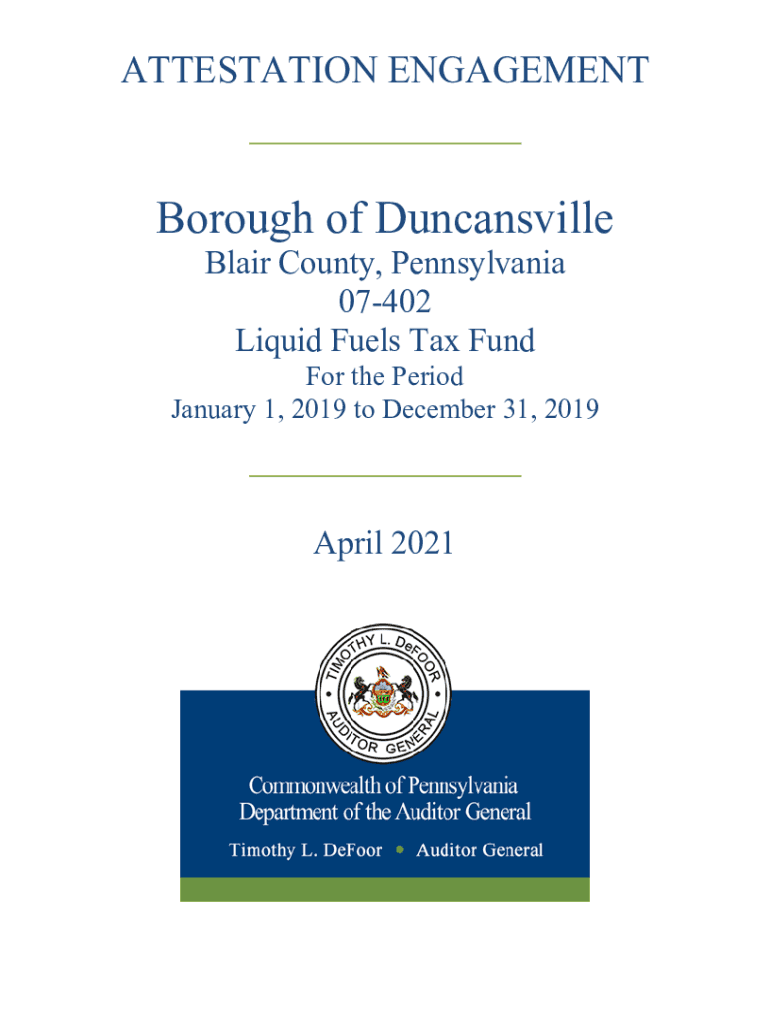 ATTESTATION ENGAGEMENT

Borough of Duncansville

Blair County, Pennsylvania

07-402

Liquid Fuels Tax Fund

For the Period

January 1, 2019 to December 31, 2019

April 2021

TIMOTHY L. DeFOOR

AUDITOR GENERAL

Commonwealth of Pennsylvania

Department of the Auditor General

Timothy L. DeFoor • Auditor General